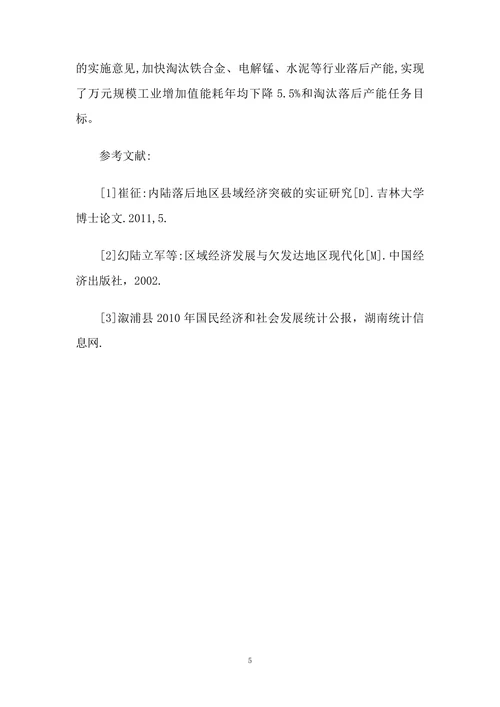 的实施意见,加快淘汰铁合金、电解锰、水泥等行业落后产能,实现了万元规模工业增加值能耗年均下降 5.5%和淘汰落后产能任务目标。

参考文献:

[1]崔征:内陆落后地区县域经济突破的实证研究[D].吉林大学博士论文.2011,5.

[2]幻陆立军等:区域经济发展与欠发达地区现代化[M].中国经济出版社,2002.

[3]溆浦县 2010 年国民经济和社会发展统计公报,湖南统计信息网.

5